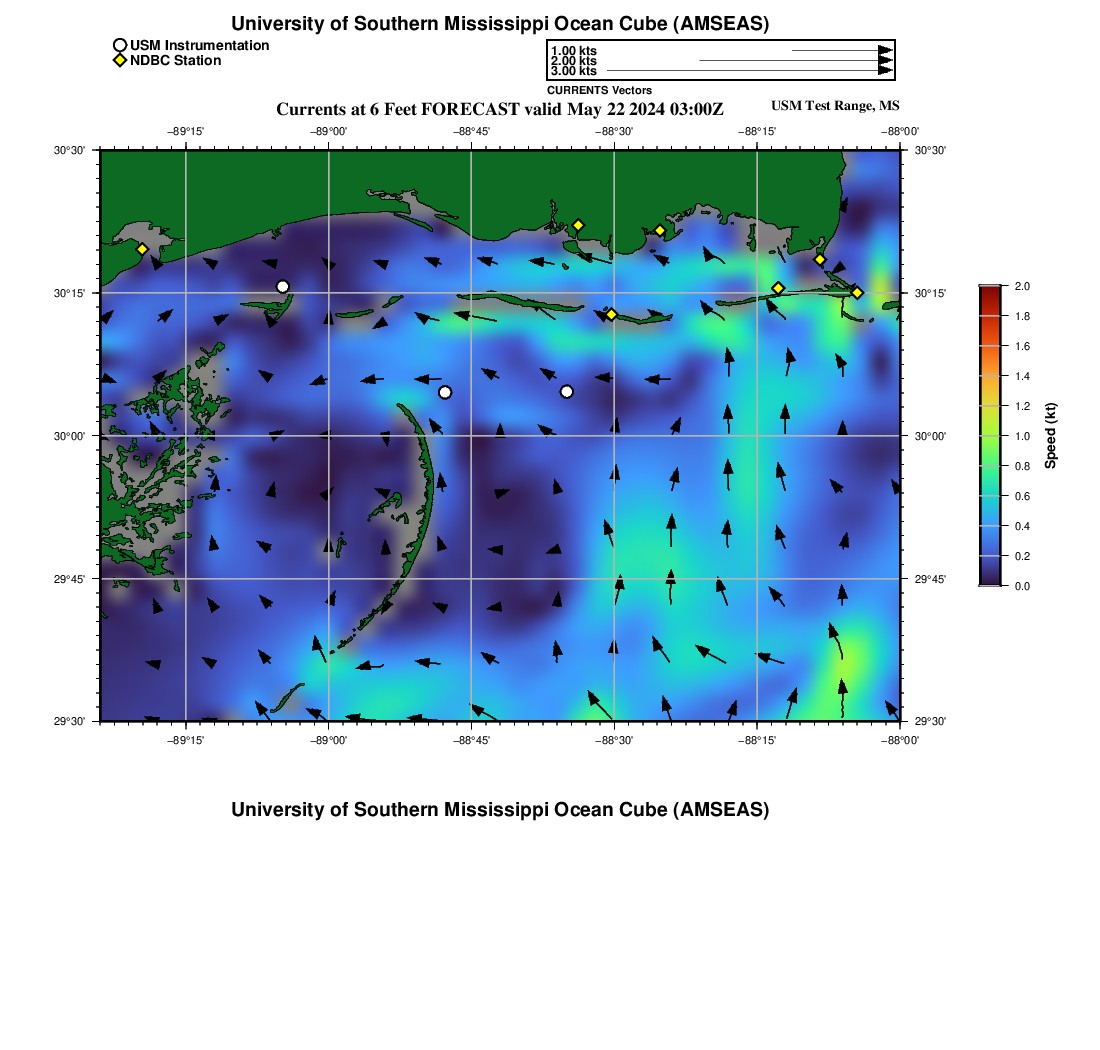 University of Southern Mississippi Ocean Cube (AMSEAS)

USM Instrumentation
NDBC Station

1.00 kts
2.00 kts
3.00 kts
CURRENTS Vectors

Currents at 6 Feet FORECAST valid May 22 2024 03:00Z

USM Test Range, MS

−89°15' −89°00' −88°45' −88°30' −88°15' −88°00'

30°30'
30°15'
30°00'
29°45'
29°30'

30°30'
30°15'
30°00'
29°45'
29°30'

−89°15' −89°00' −88°45' −88°30' −88°15' −88°00'

2.0
1.8
1.6
1.4
1.2
1.0
0.8
0.6
0.4
0.2
0.0
Speed (kt)

University of Southern Mississippi Ocean Cube (AMSEAS)